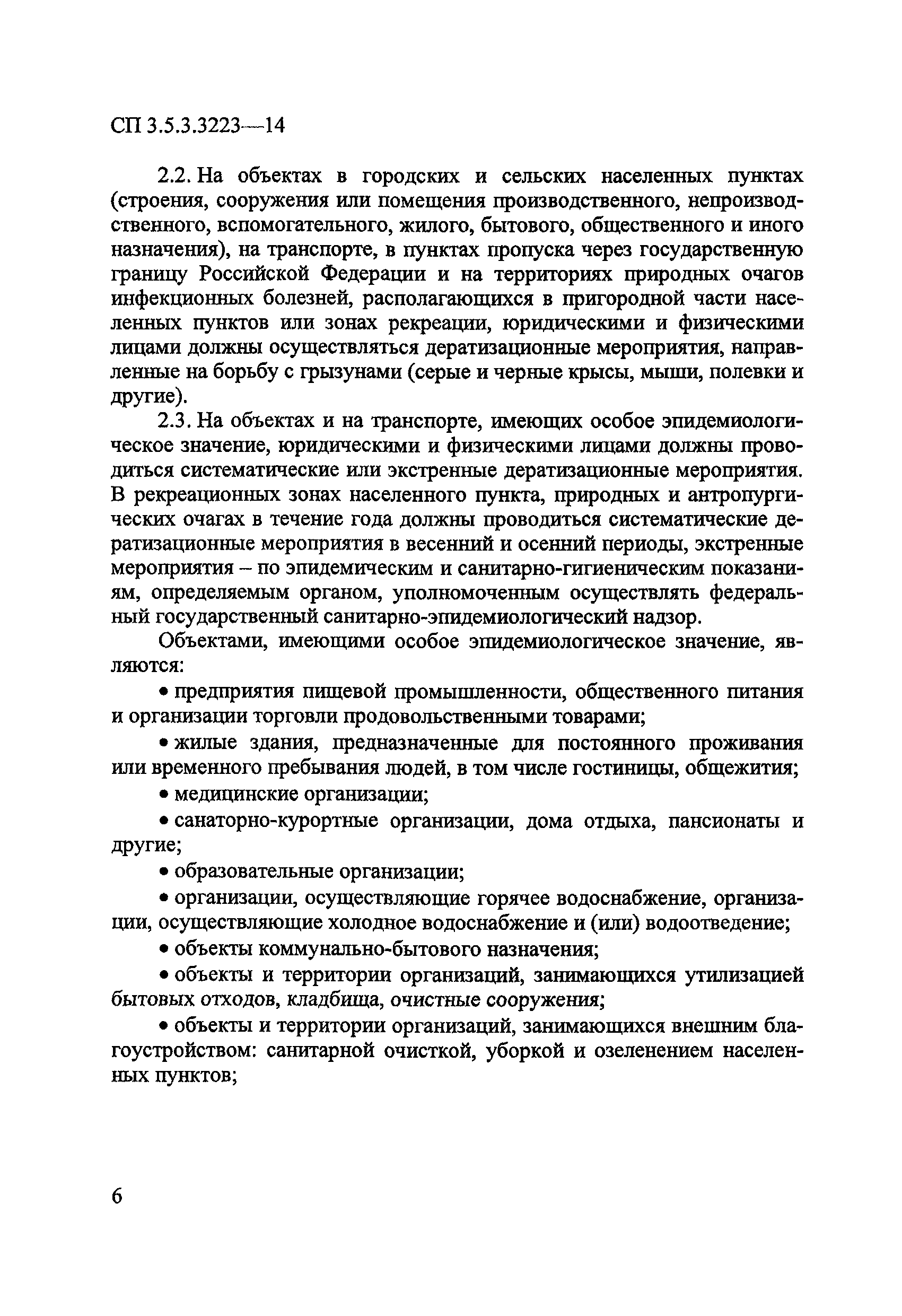 СП 3.5.3.3223—14

2.2. На объектах в городских и сельских населенных пунктах (строения, сооружения или помещения производственного, непроизводственного, вспомогательного, жилого, бытового, общественного и иного назначения), на транспорте, в пунктах пропуска через государственную границу Российской Федерации и на территориях природных очагов инфекционных болезней, располагающихся в пригородной части населенных пунктов или зонах рекреации, юридическими и физическими лицами должны осуществляться дератизационные мероприятия, направленные на борьбу с грызунами (серые и черные крысы, мыши, полевки и другие).

2.3. На объектах и на транспорте, имеющих особое эпидемиологическое значение, юридическими и физическими лицами должны проводиться систематические или экстренные дератизационные мероприятия. В рекреационных зонах населенного пункта, природных и антропургических очагах в течение года должны проводиться систематические дератизационные мероприятия в весенний и осенний периоды, экстренные мероприятия – по эпидемическим и санитарно-гигиеническим показаниям, определяемым органом, уполномоченным осуществлять федеральный государственный санитарно-эпидемиологический надзор.

Объектами, имеющими особое эпидемиологическое значение, являются:

• предприятия пищевой промышленности, общественного питания и организации торговли продовольственными товарами;

• жилые здания, предназначенные для постоянного проживания или временного пребывания людей, в том числе гостиницы, общежития;

• медицинские организации;

• санаторно-курортные организации, дома отдыха, пансионаты и другие;

• образовательные организации;

• организации, осуществляющие горячее водоснабжение, организации, осуществляющие холодное водоснабжение и (или) водоотведение;

• объекты коммунально-бытового назначения;

• объекты и территории организаций, занимающихся утилизацией бытовых отходов, кладбища, очистные сооружения;

• объекты и территории организаций, занимающихся внешним благоустройством: санитарной очисткой, уборкой и озеленением населенных пунктов;

6